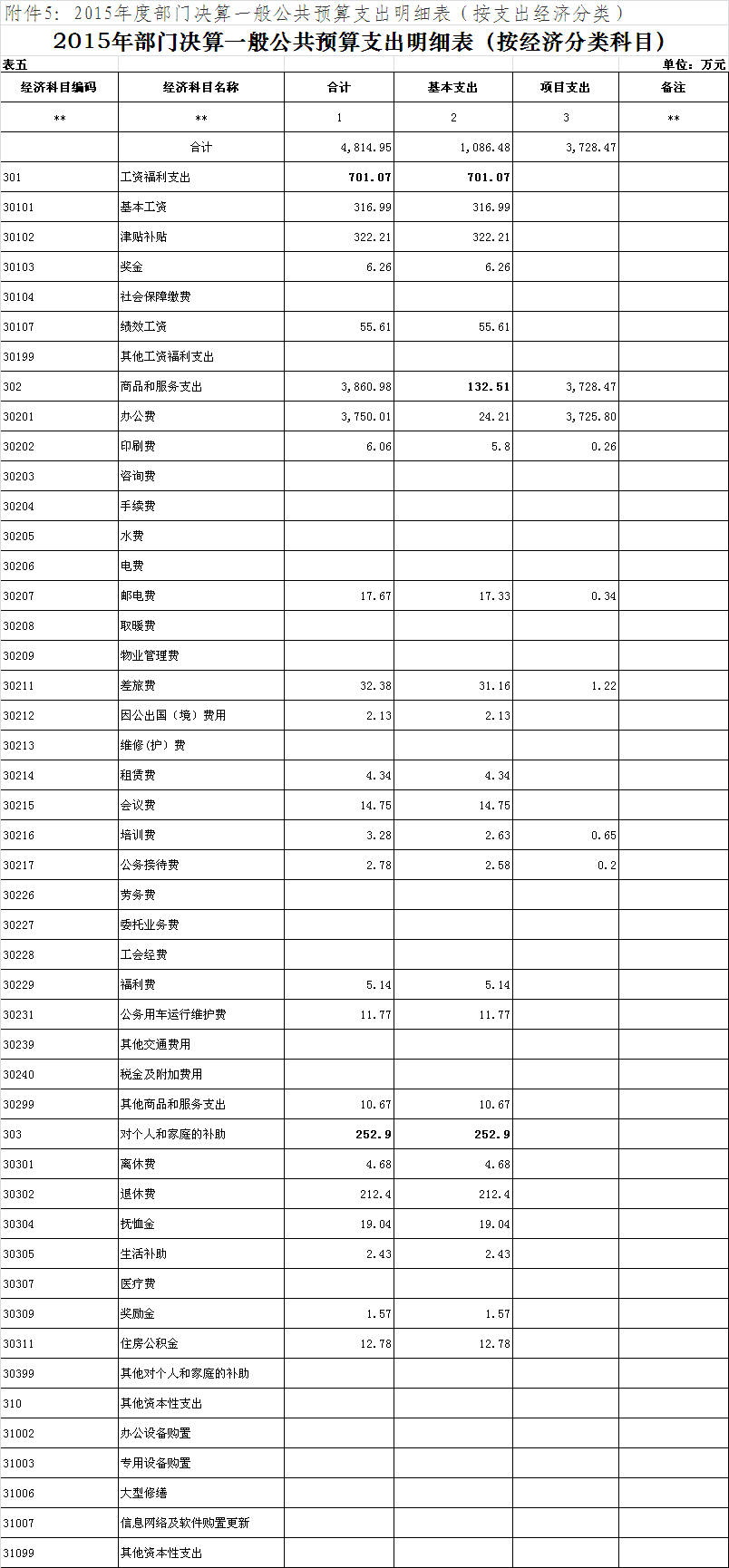 附件5：2015年度部门决算一般公共预算支出明细表（按支出经济分类）

2015年部门决算一般公共预算支出明细表（按经济分类科目）

表五

单位：万元

| 经济科目编码 | 经济科目名称 | 合计 | 基本支出 | 项目支出 | 备注 |
|---|---|---|---|---|---|
| ** | ** | 1 | 2 | 3 | ** |
|  | 合计 | 4,814.95 | 1,086.48 | 3,728.47 |  |
| 301 | 工资福利支出 | 701.07 | 701.07 |  |  |
| 30101 | 基本工资 | 316.99 | 316.99 |  |  |
| 30102 | 津贴补贴 | 322.21 | 322.21 |  |  |
| 30103 | 奖金 | 6.26 | 6.26 |  |  |
| 30104 | 社会保障缴费 |  |  |  |  |
| 30107 | 绩效工资 | 55.61 | 55.61 |  |  |
| 30199 | 其他工资福利支出 |  |  |  |  |
| 302 | 商品和服务支出 | 3,860.98 | 132.51 | 3,728.47 |  |
| 30201 | 办公费 | 3,750.01 | 24.21 | 3,725.80 |  |
| 30202 | 印刷费 | 6.06 | 5.8 | 0.26 |  |
| 30203 | 咨询费 |  |  |  |  |
| 30204 | 手续费 |  |  |  |  |
| 30205 | 水费 |  |  |  |  |
| 30206 | 电费 |  |  |  |  |
| 30207 | 邮电费 | 17.67 | 17.33 | 0.34 |  |
| 30208 | 取暖费 |  |  |  |  |
| 30209 | 物业管理费 |  |  |  |  |
| 30211 | 差旅费 | 32.38 | 31.16 | 1.22 |  |
| 30212 | 因公出国（境）费用 | 2.13 | 2.13 |  |  |
| 30213 | 维修(护）费 |  |  |  |  |
| 30214 | 租赁费 | 4.34 | 4.34 |  |  |
| 30215 | 会议费 | 14.75 | 14.75 |  |  |
| 30216 | 培训费 | 3.28 | 2.63 | 0.65 |  |
| 30217 | 公务接待费 | 2.78 | 2.58 | 0.2 |  |
| 30226 | 劳务费 |  |  |  |  |
| 30227 | 委托业务费 |  |  |  |  |
| 30228 | 工会经费 |  |  |  |  |
| 30229 | 福利费 | 5.14 | 5.14 |  |  |
| 30231 | 公务用车运行维护费 | 11.77 | 11.77 |  |  |
| 30239 | 其他交通费用 |  |  |  |  |
| 30240 | 税金及附加费用 |  |  |  |  |
| 30299 | 其他商品和服务支出 | 10.67 | 10.67 |  |  |
| 303 | 对个人和家庭的补助 | 252.9 | 252.9 |  |  |
| 30301 | 离休费 | 4.68 | 4.68 |  |  |
| 30302 | 退休费 | 212.4 | 212.4 |  |  |
| 30304 | 抚恤金 | 19.04 | 19.04 |  |  |
| 30305 | 生活补助 | 2.43 | 2.43 |  |  |
| 30307 | 医疗费 |  |  |  |  |
| 30309 | 奖励金 | 1.57 | 1.57 |  |  |
| 30311 | 住房公积金 | 12.78 | 12.78 |  |  |
| 30399 | 其他对个人和家庭的补助 |  |  |  |  |
| 310 | 其他资本性支出 |  |  |  |  |
| 31002 | 办公设备购置 |  |  |  |  |
| 31003 | 专用设备购置 |  |  |  |  |
| 31006 | 大型修缮 |  |  |  |  |
| 31007 | 信息网络及软件购置更新 |  |  |  |  |
| 31099 | 其他资本性支出 |  |  |  |  |